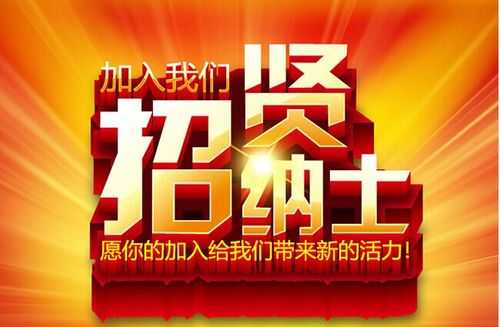 加入我们
招贤纳士
愿你的加入给我们带来新的活力!